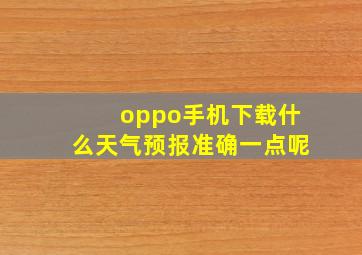 oppo手机下载什么天气预报准确一点呢